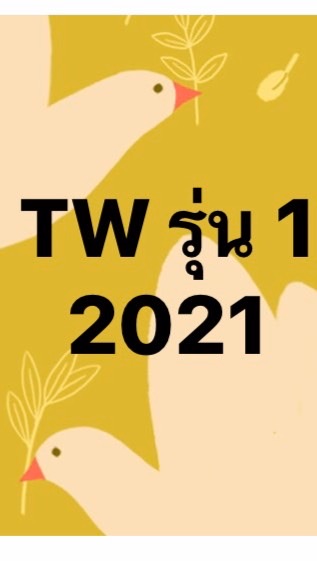 TW รุ่น 1
2021